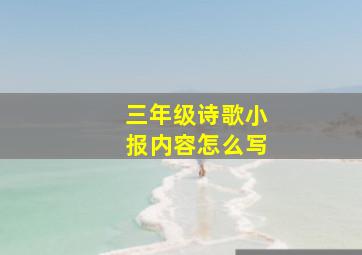 三年级诗歌小报内容怎么写